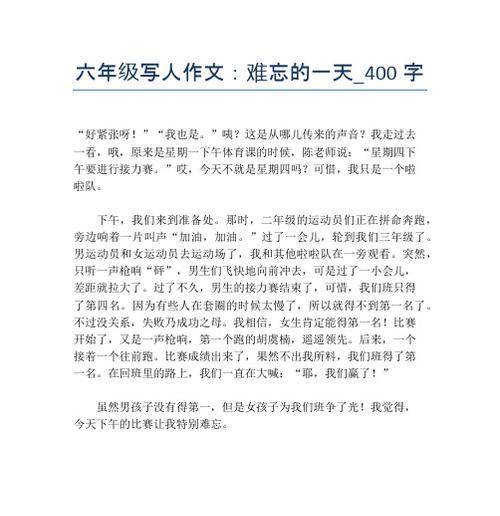 六年级写人作文：难忘的一天_400 字

“好紧张呀！”“我也是。”咦？这是从哪儿传来的声音？我走过去一看，哦，原来是星期一下午体育课的时候，陈老师说：“星期四下午要进行接力赛。”哎，今天不就是星期四吗？可惜，我只是一个啦啦队。

下午，我们来到准备处。那时，二年级的运动员们正在拼命奔跑，旁边响着一片叫声“加油，加油。”过了一会儿，轮到我们三年级了。男运动员和女运动员去运动场了，我和其他啦啦队在一旁观看。突然，只听一声枪响“砰”，男生们飞快地向前冲去，可是过了一小会儿，差距就拉大了。过了不久，男生的接力赛结束了，可惜，我们班只得了第四名。因为有些人在套圈的时候太慢了，所以就得不到第一名了。不过没关系，失败乃成功之母。我相信，女生肯定能得第一名！比赛开始了，又是一声枪响，第一个跑的胡虞楠，遥遥领先。后来，一个接着一个往前跑。比赛成绩出来了，果然不出我所料，我们班得了第一名。在回班里的路上，我们一直在大喊：“耶，我们赢了！”

虽然男孩子没有得第一，但是女孩子为我们班争了光！我觉得，今天下午的比赛让我特别难忘。